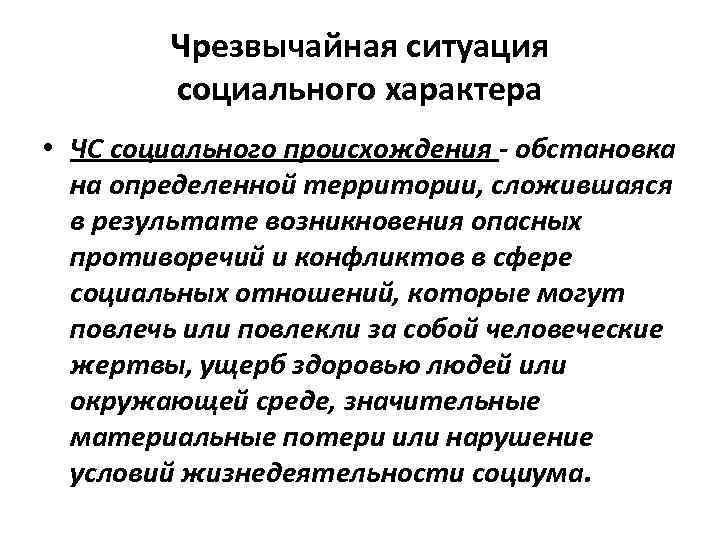 Чрезвычайная ситуация социального характера

• ЧС социального происхождения - обстановка на определенной территории, сложившаяся в результате возникновения опасных противоречий и конфликтов в сфере социальных отношений, которые могут повлечь или повлекли за собой человеческие жертвы, ущерб здоровью людей или окружающей среде, значительные материальные потери или нарушение условий жизнедеятельности социума.